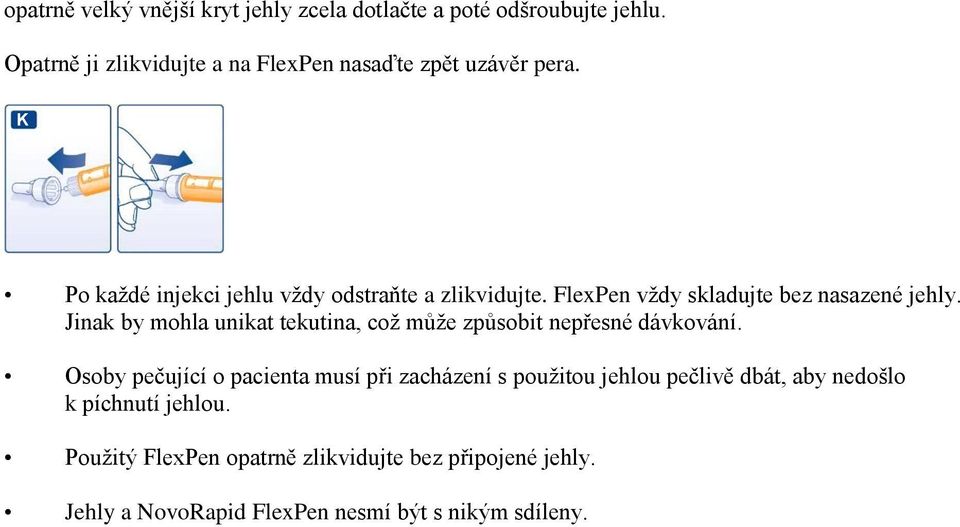 opatrně velký vnější kryt jehly zcela dotlačte a poté odšroubujte jehlu.

Opatrně ji zlikvidujte a na FlexPen nasaďte zpět uzávěr pera.

K

• Po každé injekci jehlu vždy odstraňte a zlikvidujte. FlexPen vždy skladujte bez nasazené jehly. Jinak by mohla unikat tekutina, což může způsobit nepřesné dávkování.

• Osoby pečující o pacienta musí při zacházení s použitou jehlou pečlivě dbát, aby nedošlo k píchnutí jehlou.

• Použitý FlexPen opatrně zlikvidujte bez připojené jehly.

• Jehly a NovoRapid FlexPen nesmí být s nikým sdíleny.